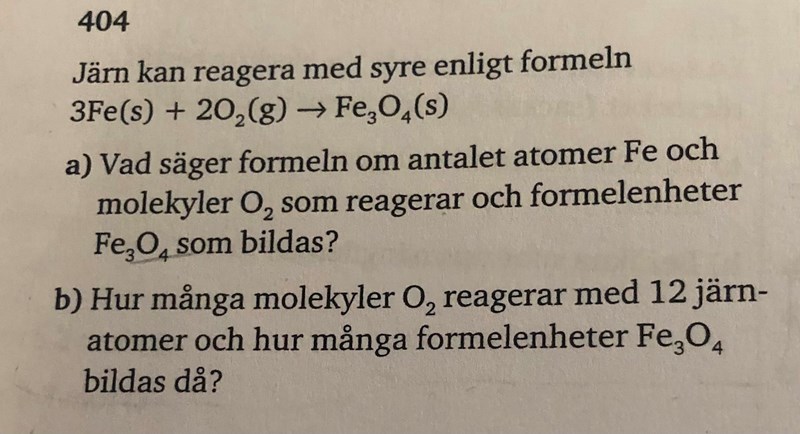 404

Järn kan reagera med syre enligt formeln
$3Fe(s) + 2O_2(g) \rightarrow Fe_3O_4(s)$

a) Vad säger formeln om antalet atomer Fe och molekyler $O_2$ som reagerar och formelenheter $Fe_3O_4$ som bildas?

b) Hur många molekyler $O_2$ reagerar med 12 järnatomer och hur många formelenheter $Fe_3O_4$ bildas då?